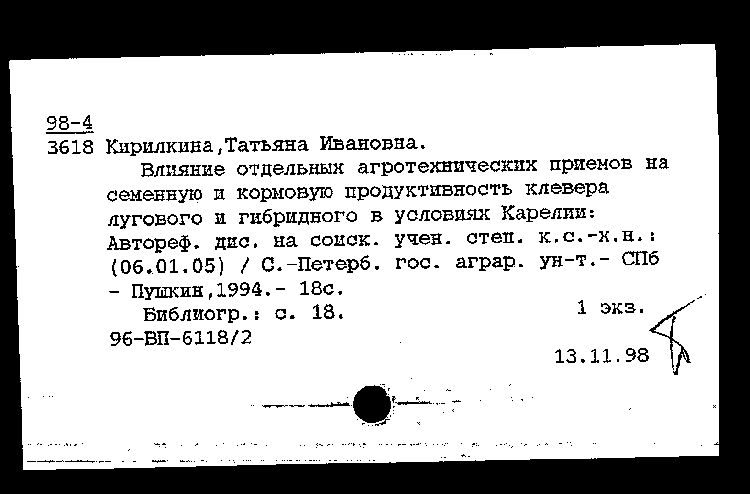 98-4
3618 Кирилкина,Татьяна Ивановна.

Влияние отдельных агротехнических приемов на семенную и кормовую продуктивность клевера лугового и гибридного в условиях Карелии: Автореф. дис. на соиск. учен. степ. к.с.-х.н.: (06.01.05) / С.-Петерб. гос. аграр. ун-т.- СПб - Пушкин,1994.- 18с.

Библиогр.: с. 18.
1 экз.

96-ВП-6118/2

13.11.98